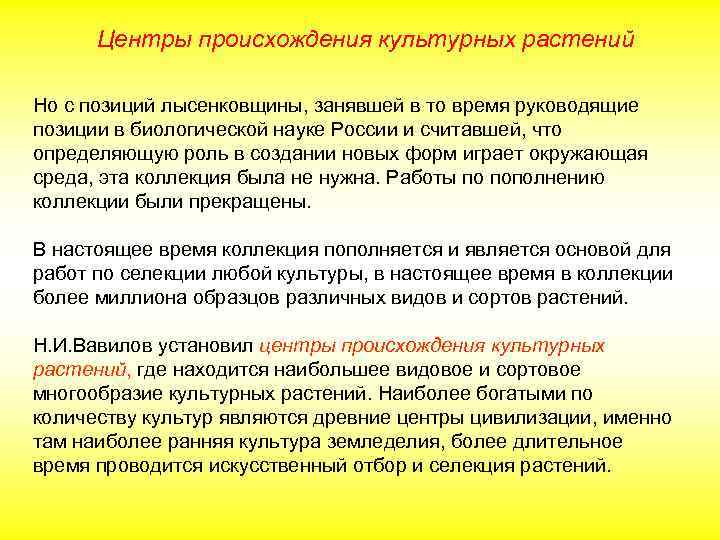 Центры происхождения культурных растений

Но с позиций лысенковщины, занявшей в то время руководящие позиции в биологической науке России и считавшей, что определяющую роль в создании новых форм играет окружающая среда, эта коллекция была не нужна. Работы по пополнению коллекции были прекращены.

В настоящее время коллекция пополняется и является основой для работ по селекции любой культуры, в настоящее время в коллекции более миллиона образцов различных видов и сортов растений.

Н.И.Вавилов установил центры происхождения культурных растений, где находится наибольшее видовое и сортовое многообразие культурных растений. Наиболее богатыми по количеству культур являются древние центры цивилизации, именно там наиболее ранняя культура земледелия, более длительное время проводится искусственный отбор и селекция растений.